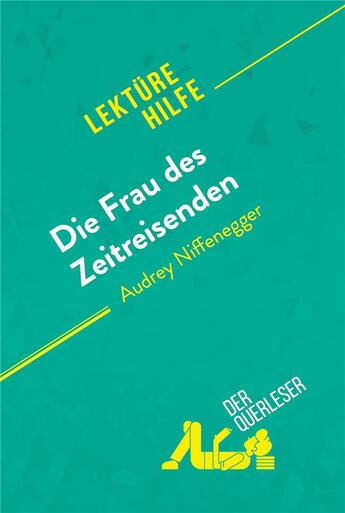 LEKTÜRE HILFE

Die Frau des Zeitreisenden

Audrey Niffenegger

DER QUERLESER